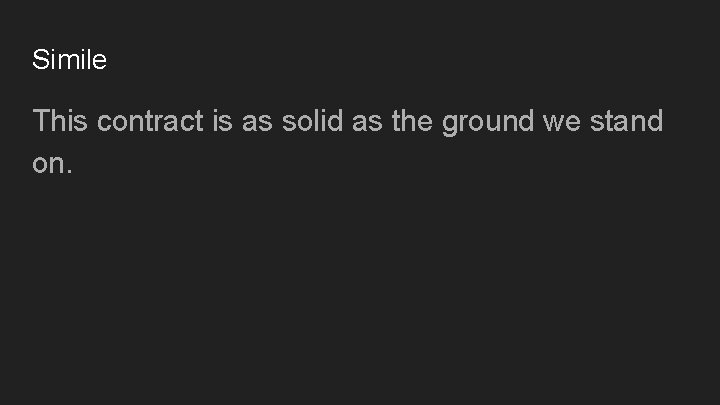 Simile

This contract is as solid as the ground we stand on.